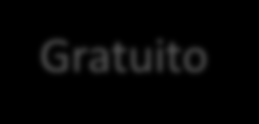 Gratuito